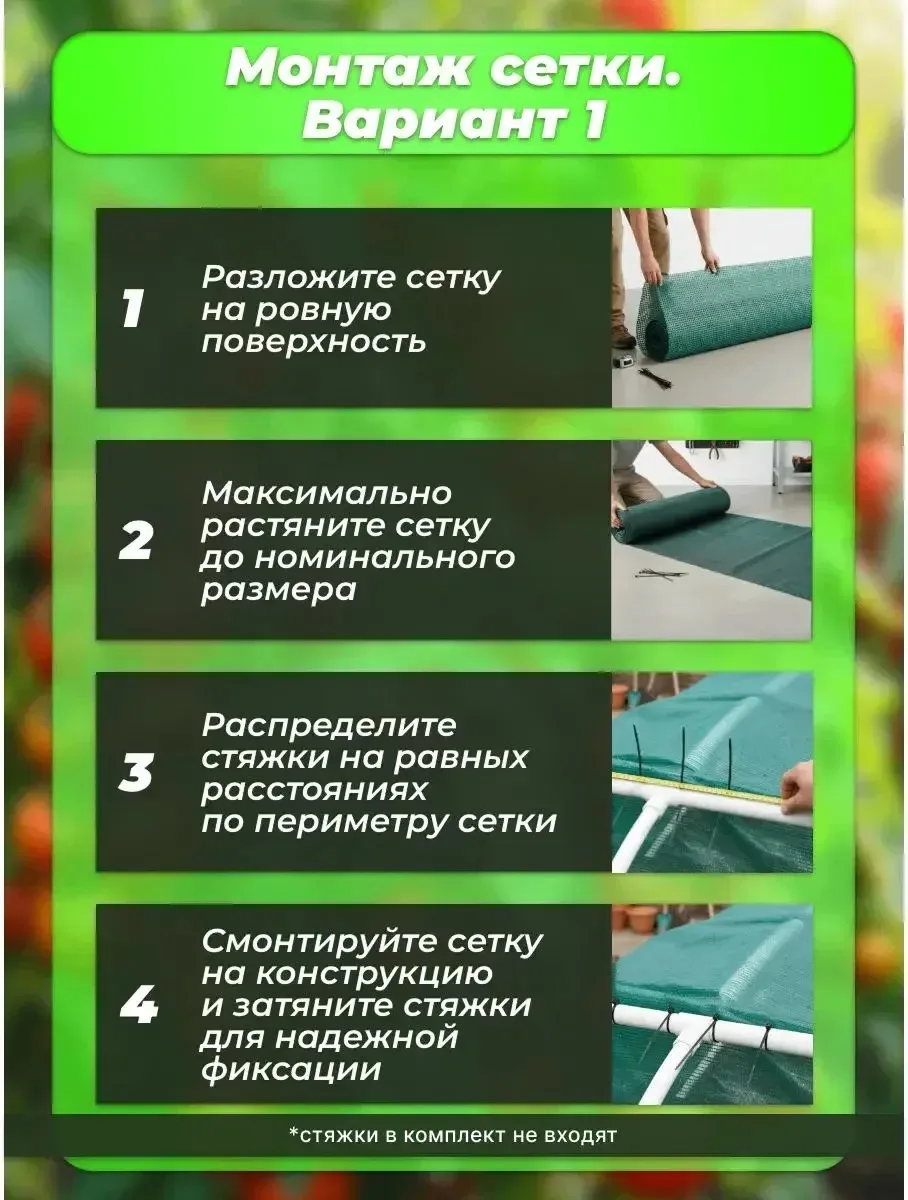 Монтаж сетки.
Вариант 1

1

Разложите сетку на ровную поверхность

2

Максимально растяните сетку до номинального размера

3

Распределите стяжки на равных расстояниях по периметру сетки

4

Смонтируйте сетку на конструкцию и затяните стяжки для надежной фиксации

*стяжки в комплект не входят